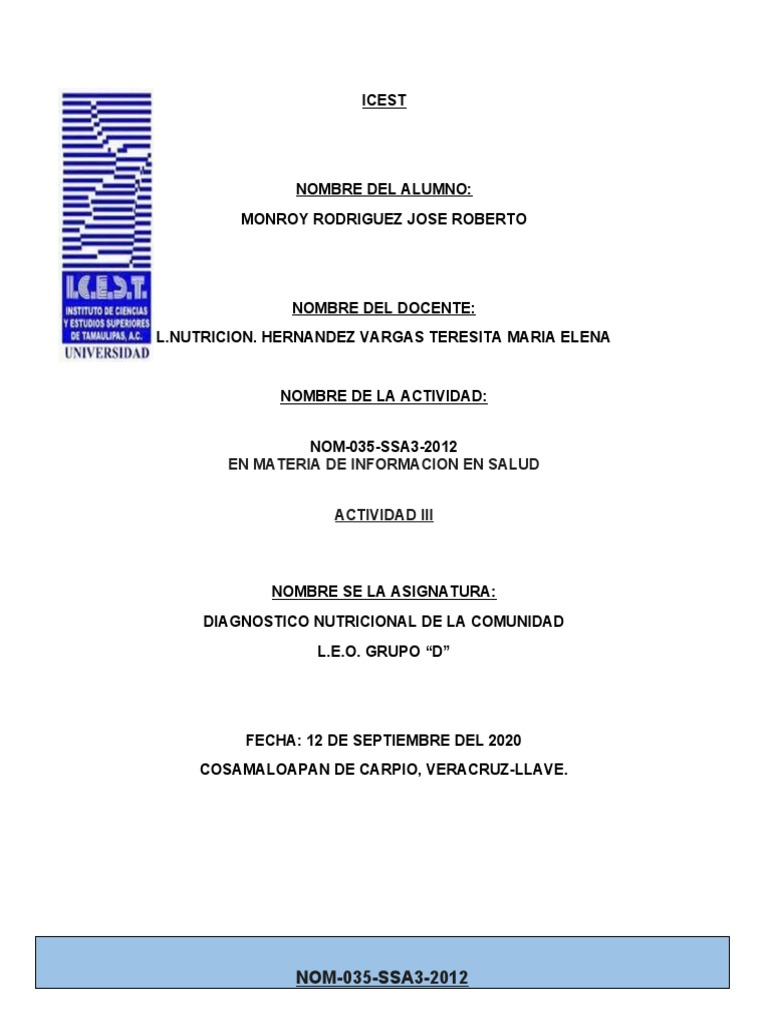 I.C.E.S.T.
INSTITUTO DE CIENCIAS Y ESTUDIOS SUPERIORES DE TAMAULIPAS, A.C.
UNIVERSIDAD

ICEST

NOMBRE DEL ALUMNO:

MONROY RODRIGUEZ JOSE ROBERTO

NOMBRE DEL DOCENTE:

L.NUTRICION. HERNANDEZ VARGAS TERESITA MARIA ELENA

NOMBRE DE LA ACTIVIDAD:

NOM-035-SSA3-2012
EN MATERIA DE INFORMACION EN SALUD

ACTIVIDAD III

NOMBRE SE LA ASIGNATURA:

DIAGNOSTICO NUTRICIONAL DE LA COMUNIDAD

L.E.O. GRUPO “D”

FECHA: 12 DE SEPTIEMBRE DEL 2020

COSAMALOAPAN DE CARPIO, VERACRUZ-LLAVE.

NOM-035-SSA3-2012